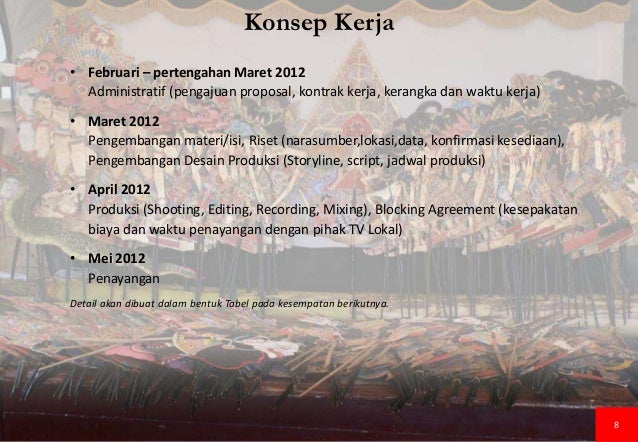 Konsep Kerja

• Februari – pertengahan Maret 2012
Administratif (pengajuan proposal, kontrak kerja, kerangka dan waktu kerja)

• Maret 2012
Pengembangan materi/isi, Riset (narasumber,lokasi,data, konfirmasi kesediaan), Pengembangan Desain Produksi (Storyline, script, jadwal produksi)

• April 2012
Produksi (Shooting, Editing, Recording, Mixing), Blocking Agreement (kesepakatan biaya dan waktu penayangan dengan pihak TV Lokal)

• Mei 2012
Penayangan

Detail akan dibuat dalam bentuk Tabel pada kesempatan berikutnya.

8